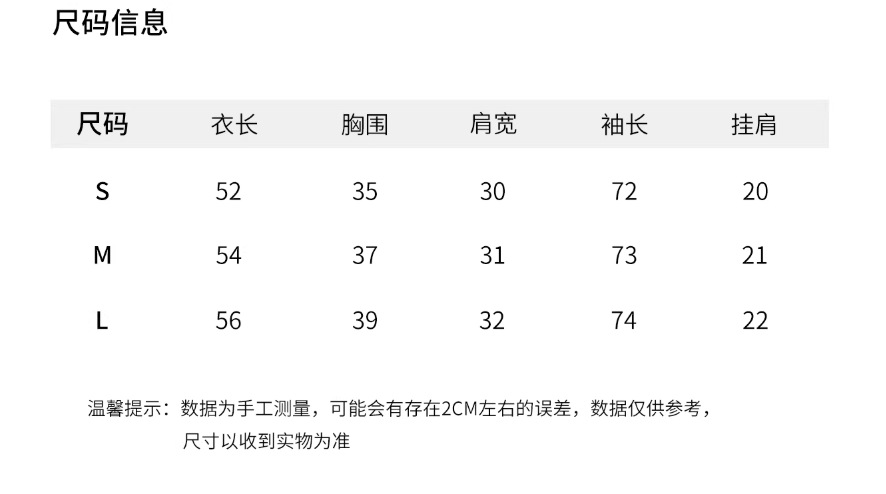 尺码信息

| 尺码 | 衣长 | 胸围 | 肩宽 | 袖长 | 挂肩 |
|---|---|---|---|---|---|
| S | 52 | 35 | 30 | 72 | 20 |
| M | 54 | 37 | 31 | 73 | 21 |
| L | 56 | 39 | 32 | 74 | 22 |

温馨提示：数据为手工测量，可能会有存在2CM左右的误差，数据仅供参考，尺寸以收到实物为准